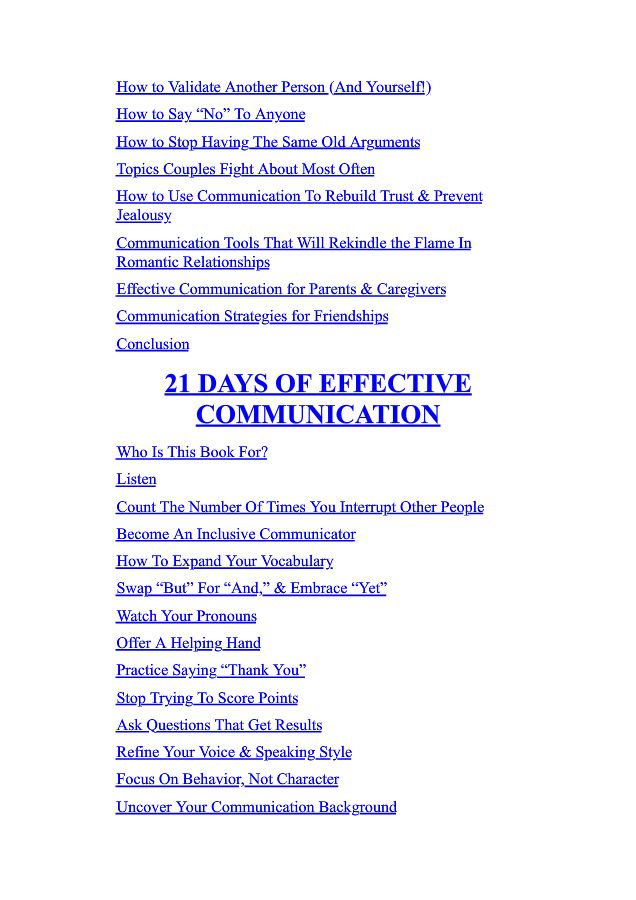 How to Validate Another Person (And Yourself!)

How to Say "No" To Anyone

How to Stop Having The Same Old Arguments

Topics Couples Fight About Most Often

How to Use Communication To Rebuild Trust & Prevent Jealousy

Communication Tools That Will Rekindle the Flame In Romantic Relationships

Effective Communication for Parents & Caregivers

Communication Strategies for Friendships

Conclusion

21 DAYS OF EFFECTIVE COMMUNICATION

Who Is This Book For?

Listen

Count The Number Of Times You Interrupt Other People

Become An Inclusive Communicator

How To Expand Your Vocabulary

Swap "But" For "And," & Embrace "Yet"

Watch Your Pronouns

Offer A Helping Hand

Practice Saying "Thank You"

Stop Trying To Score Points

Ask Questions That Get Results

Refine Your Voice & Speaking Style

Focus On Behavior, Not Character

Uncover Your Communication Background